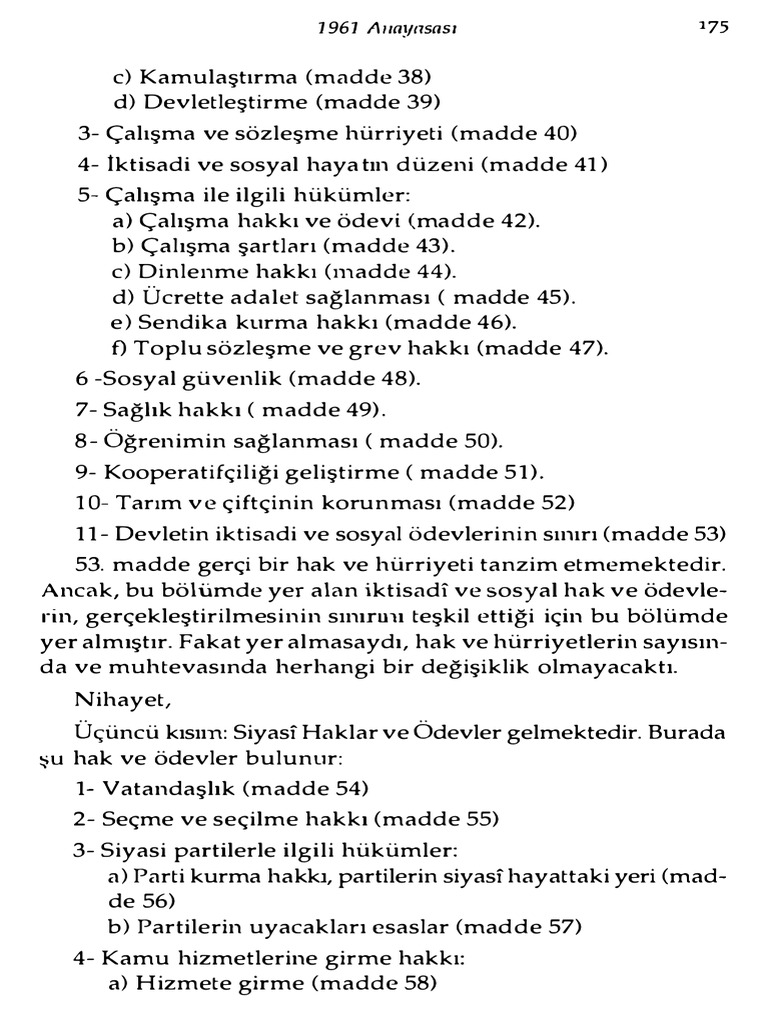 1961 Anayasası 175

c) Kamulaştırma (madde 38)
d) Devletleştirme (madde 39)
3- Çalışma ve sözleşme hürriyeti (madde 40)
4- İktisadi ve sosyal hayatın düzeni (madde 41)
5- Çalışma ile ilgili hükümler:
a) Çalışma hakkı ve ödevi (madde 42).
b) Çalışma şartları (madde 43).
c) Dinlenme hakkı (madde 44).
d) Ücrette adalet sağlanması ( madde 45).
e) Sendika kurma hakkı (madde 46).
f) Toplu sözleşme ve grev hakkı (madde 47).
6 -Sosyal güvenlik (madde 48).
7- Sağlık hakkı ( madde 49).
8- Öğrenimin sağlanması ( madde 50).
9- Kooperatifçiliği geliştirme ( madde 51).
10- Tarım ve çiftçinin korunması (madde 52)
11- Devletin iktisadi ve sosyal ödevlerinin sınırı (madde 53)

53. madde gerçi bir hak ve hürriyeti tanzim etmemektedir. Ancak, bu bölümde yer alan iktisadî ve sosyal hak ve ödevlerin, gerçekleştirilmesinin sınırını teşkil ettiği için bu bölümde yer almıştır. Fakat yer almasaydı, hak ve hürriyetlerin sayısında ve muhtevasında herhangi bir değişiklik olmayacaktı.

Nihayet,

Üçüncü kısım: Siyasî Haklar ve Ödevler gelmektedir. Burada şu hak ve ödevler bulunur:

1- Vatandaşlık (madde 54)
2- Seçme ve seçilme hakkı (madde 55)
3- Siyasi partilerle ilgili hükümler:
a) Parti kurma hakkı, partilerin siyasî hayattaki yeri (madde 56)
b) Partilerin uyacakları esaslar (madde 57)
4- Kamu hizmetlerine girme hakkı:
a) Hizmete girme (madde 58)